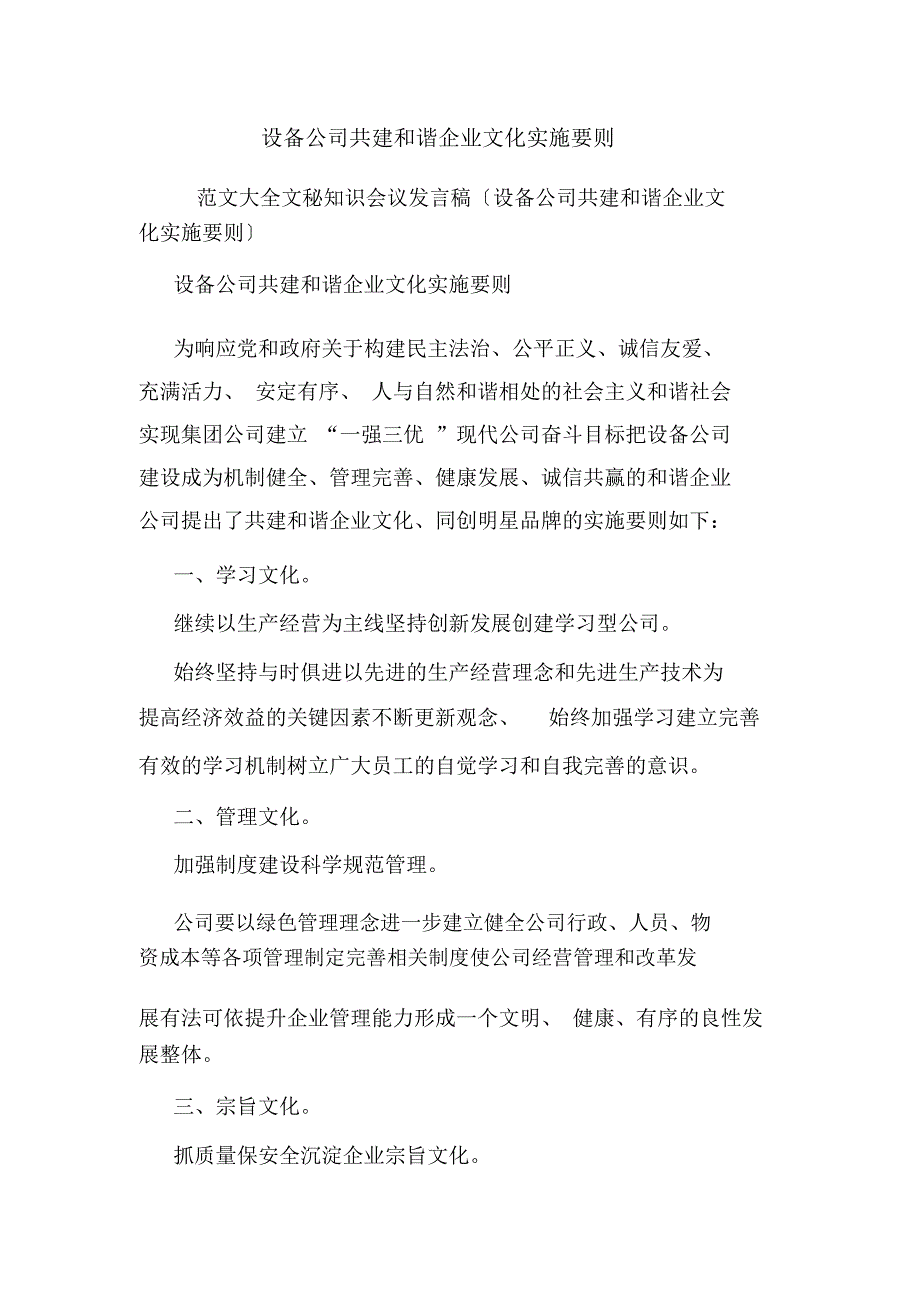 设备公司共建和谐企业文化实施要则

范文大全文秘知识会议发言稿〔设备公司共建和谐企业文化实施要则〕

设备公司共建和谐企业文化实施要则

为响应党和政府关于构建民主法治、公平正义、诚信友爱、充满活力、 安定有序、 人与自然和谐相处的社会主义和谐社会实现集团公司建立 “一强三优 ”现代公司奋斗目标把设备公司建设成为机制健全、管理完善、健康发展、诚信共赢的和谐企业公司提出了共建和谐企业文化、同创明星品牌的实施要则如下：

一、学习文化。

继续以生产经营为主线坚持创新发展创建学习型公司。

始终坚持与时俱进以先进的生产经营理念和先进生产技术为提高经济效益的关键因素不断更新观念、 始终加强学习建立完善有效的学习机制树立广大员工的自觉学习和自我完善的意识。

二、管理文化。

加强制度建设科学规范管理。

公司要以绿色管理理念进一步建立健全公司行政、人员、物资成本等各项管理制定完善相关制度使公司经营管理和改革发展有法可依提升企业管理能力形成一个文明、 健康、有序的良性发展整体。

三、宗旨文化。

抓质量保安全沉淀企业宗旨文化。